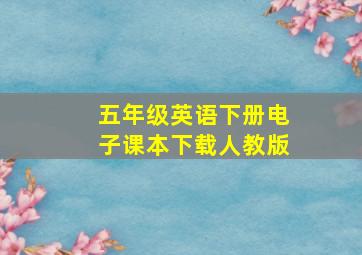 五年级英语下册电子课本下载人教版